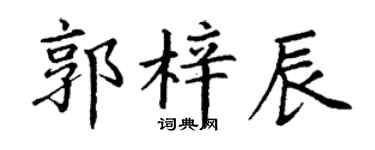 郭梓辰
词典网